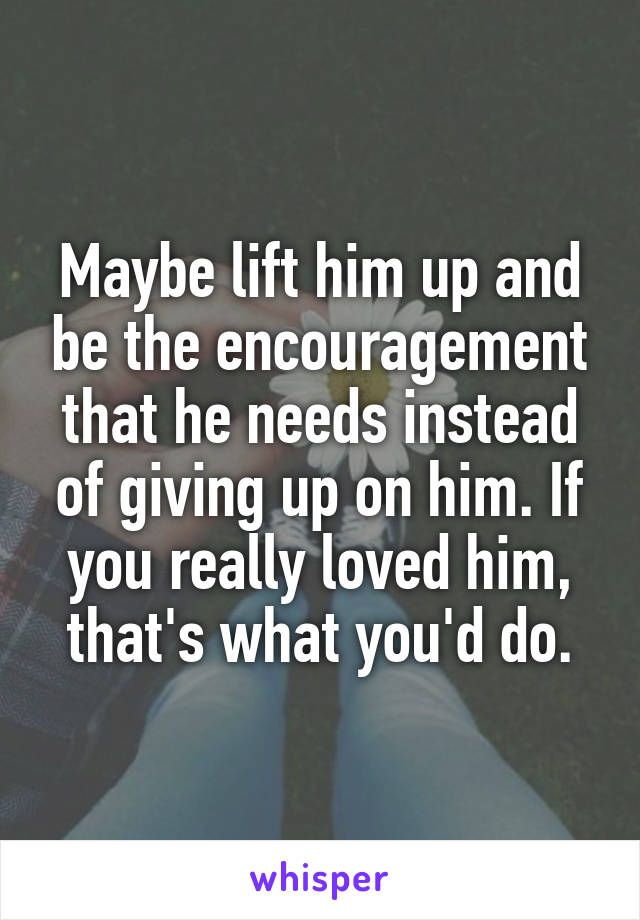 Maybe lift him up and be the encouragement that he needs instead of giving up on him. If you really loved him, that's what you'd do.

whisper